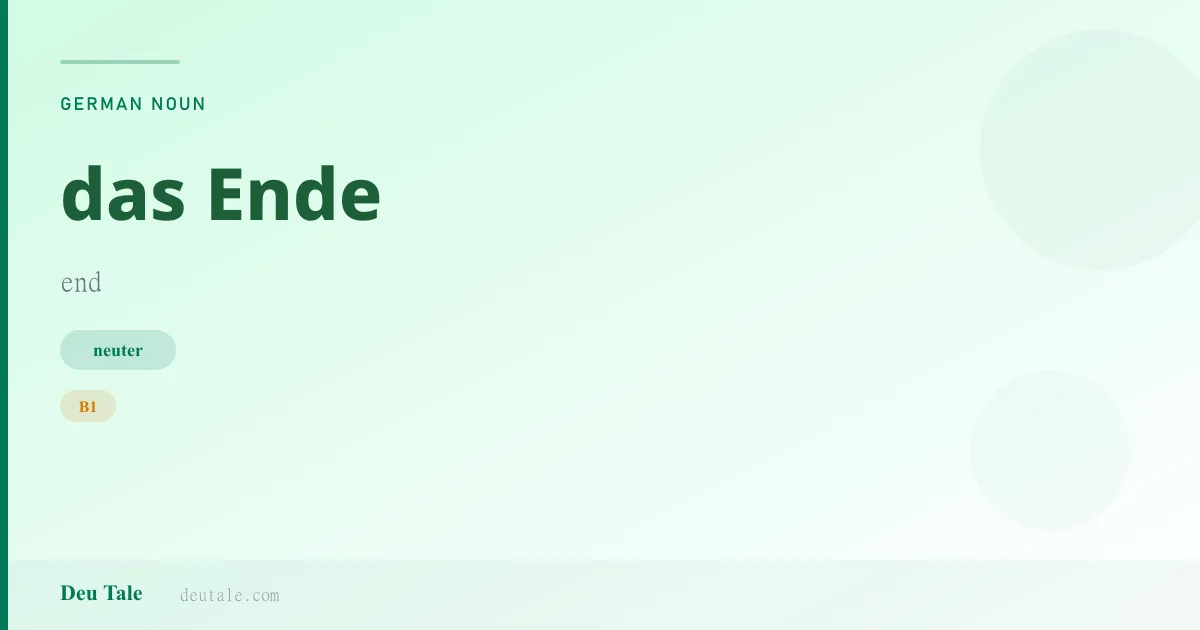 GERMAN NOUN

das Ende

end

neuter

B1

Deu Tale deutale.com